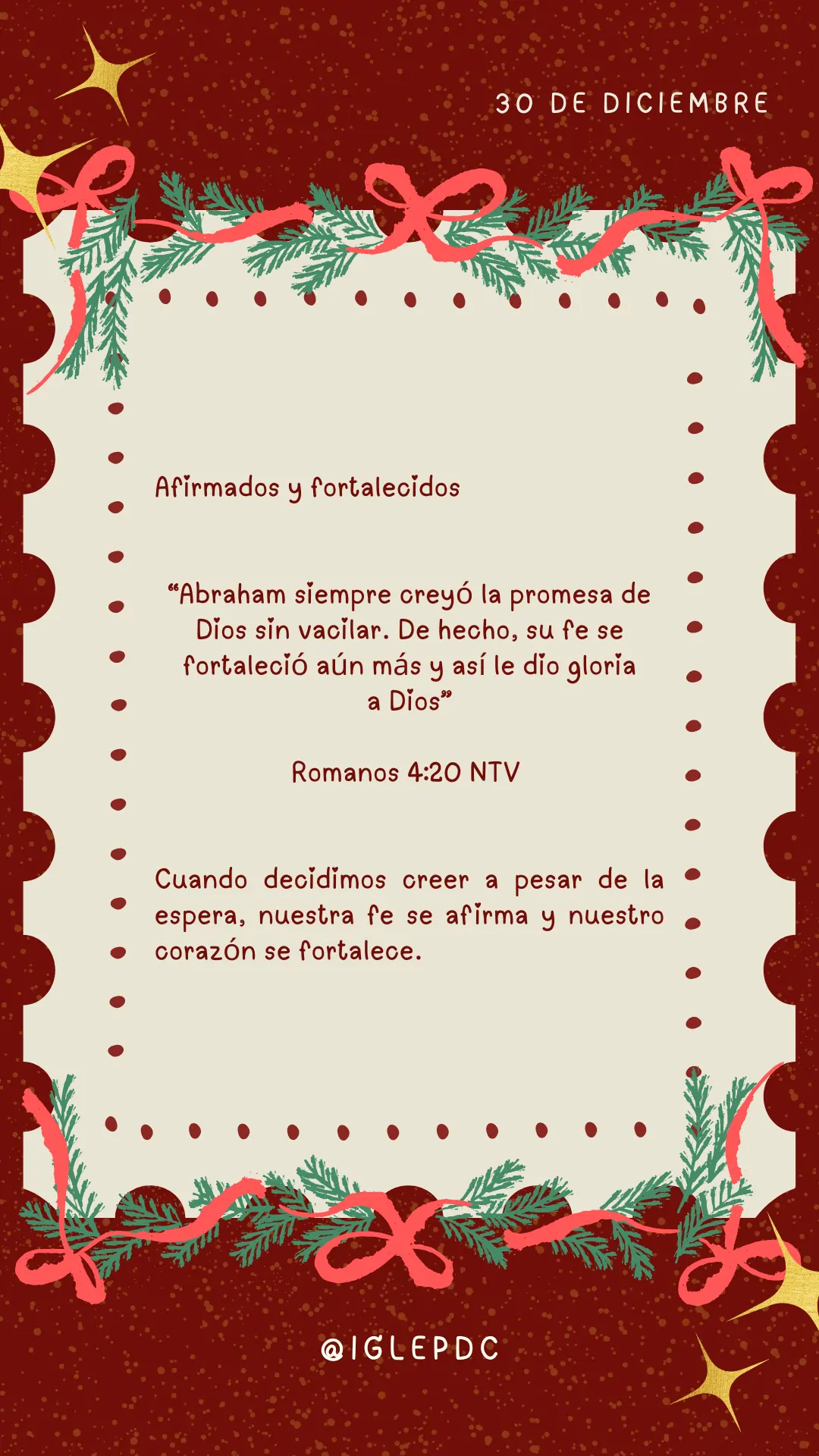 30 DE DICIEMBRE

Afirmados y fortalecidos

"Abraham siempre creyó la promesa de Dios sin vacilar. De hecho, su fe se fortaleció aún más y así le dio gloria a Dios"

Romanos 4:20 NTV

Cuando decidimos creer a pesar de la espera, nuestra fe se afirma y nuestro corazón se fortalece.

@IGLEPDC